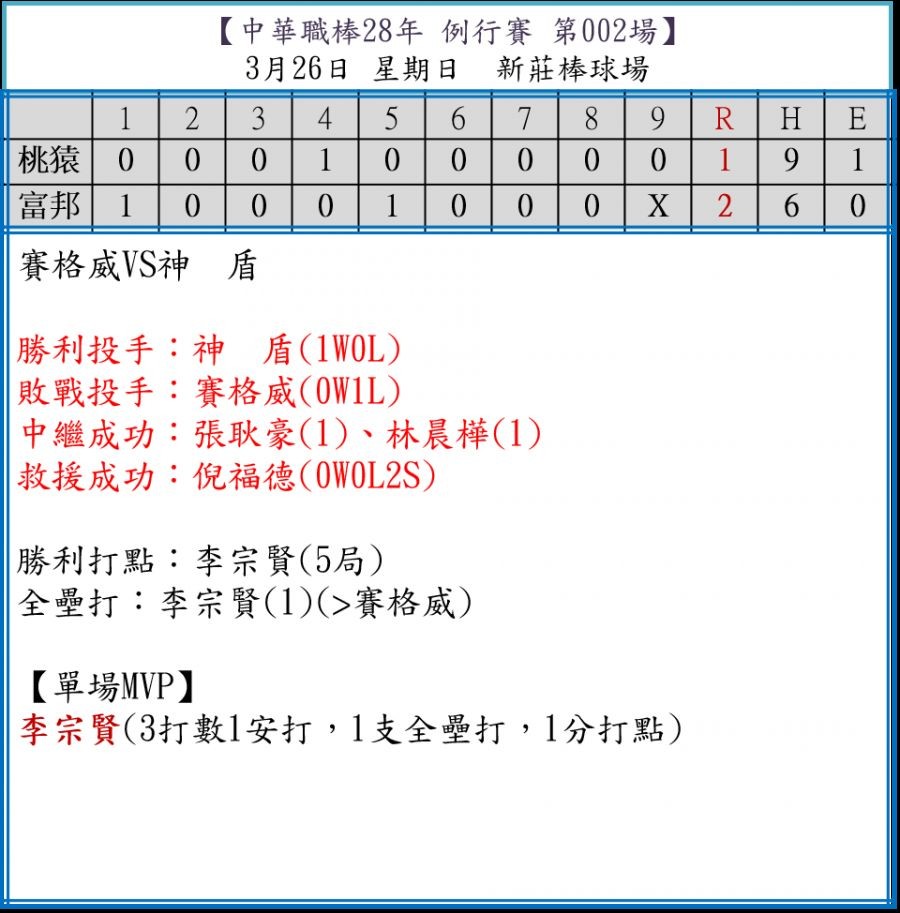 【中華職棒28年 例行賽 第002場】
3月26日 星期日 新莊棒球場

|  | 1 | 2 | 3 | 4 | 5 | 6 | 7 | 8 | 9 | R | H | E |
|---|---|---|---|---|---|---|---|---|---|---|---|---|
| 桃猿 | 0 | 0 | 0 | 1 | 0 | 0 | 0 | 0 | 0 | 1 | 9 | 1 |
| 富邦 | 1 | 0 | 0 | 0 | 1 | 0 | 0 | 0 | X | 2 | 6 | 0 |

賽格威VS神 盾

勝利投手：神 盾(1W0L)
敗戰投手：賽格威(0W1L)
中繼成功：張耿豪(1)、林晨樺(1)
救援成功：倪福德(0W0L2S)

勝利打點：李宗賢(5局)
全壘打：李宗賢(1)(>賽格威)

【單場MVP】
李宗賢(3打數1安打，1支全壘打，1分打點)